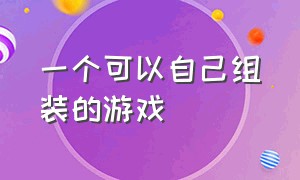 一个可以自己组装的游戏